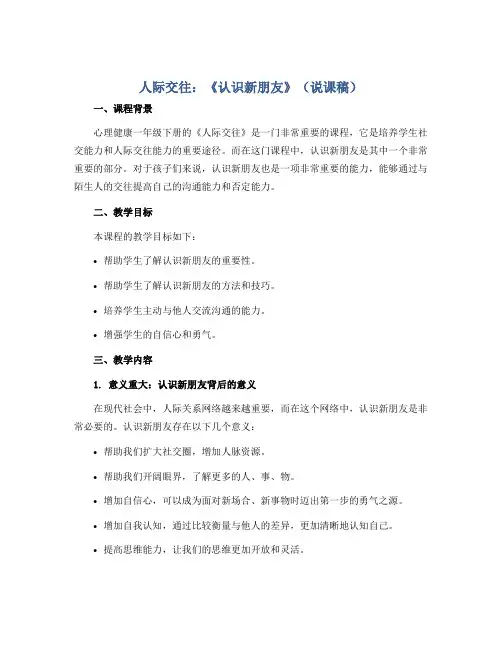 人际交往：《认识新朋友》（说课稿）

一、课程背景

心理健康一年级下册的《人际交往》是一门非常重要的课程，它是培养学生社交能力和人际交往能力的重要途径。而在这门课程中，认识新朋友是其中一个非常重要的部分。对于孩子们来说，认识新朋友也是一项非常重要的能力，能够通过与陌生人的交往提高自己的沟通能力和否定能力。

二、教学目标

本课程的教学目标如下：

• 帮助学生了解认识新朋友的重要性。

• 帮助学生了解认识新朋友的方法和技巧。

• 培养学生主动与他人交流沟通的能力。

• 增强学生的自信心和勇气。

三、教学内容

1. 意义重大：认识新朋友背后的意义

在现代社会中，人际关系网络越来越重要，而在这个网络中，认识新朋友是非常必要的。认识新朋友存在以下几个意义：

• 帮助我们扩大社交圈，增加人脉资源。

• 帮助我们开阔眼界，了解更多的人、事、物。

• 增加自信心，可以成为面对新场合、新事物时迈出第一步的勇气之源。

• 增加自我认知，通过比较衡量与他人的差异，更加清晰地认知自己。

• 提高思维能力，让我们的思维更加开放和灵活。